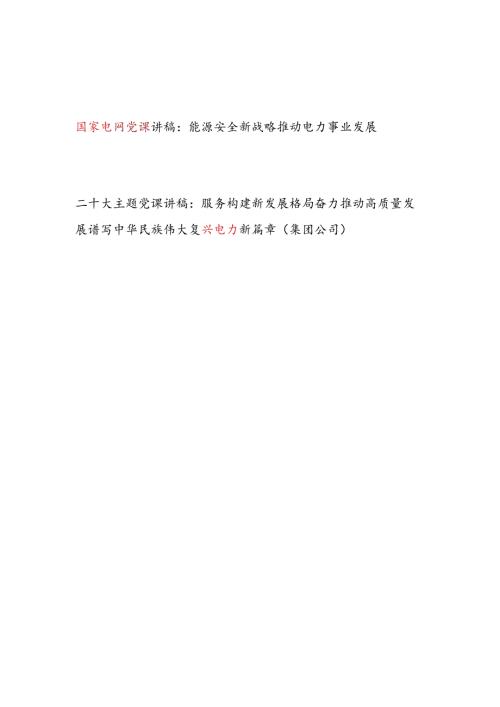 国家电网党课讲稿：能源安全新战略推动电力事业发展

二十大主题党课讲稿：服务构建新发展格局奋力推动高质量发展谱写中华民族伟大复兴电力新篇章（集团公司）